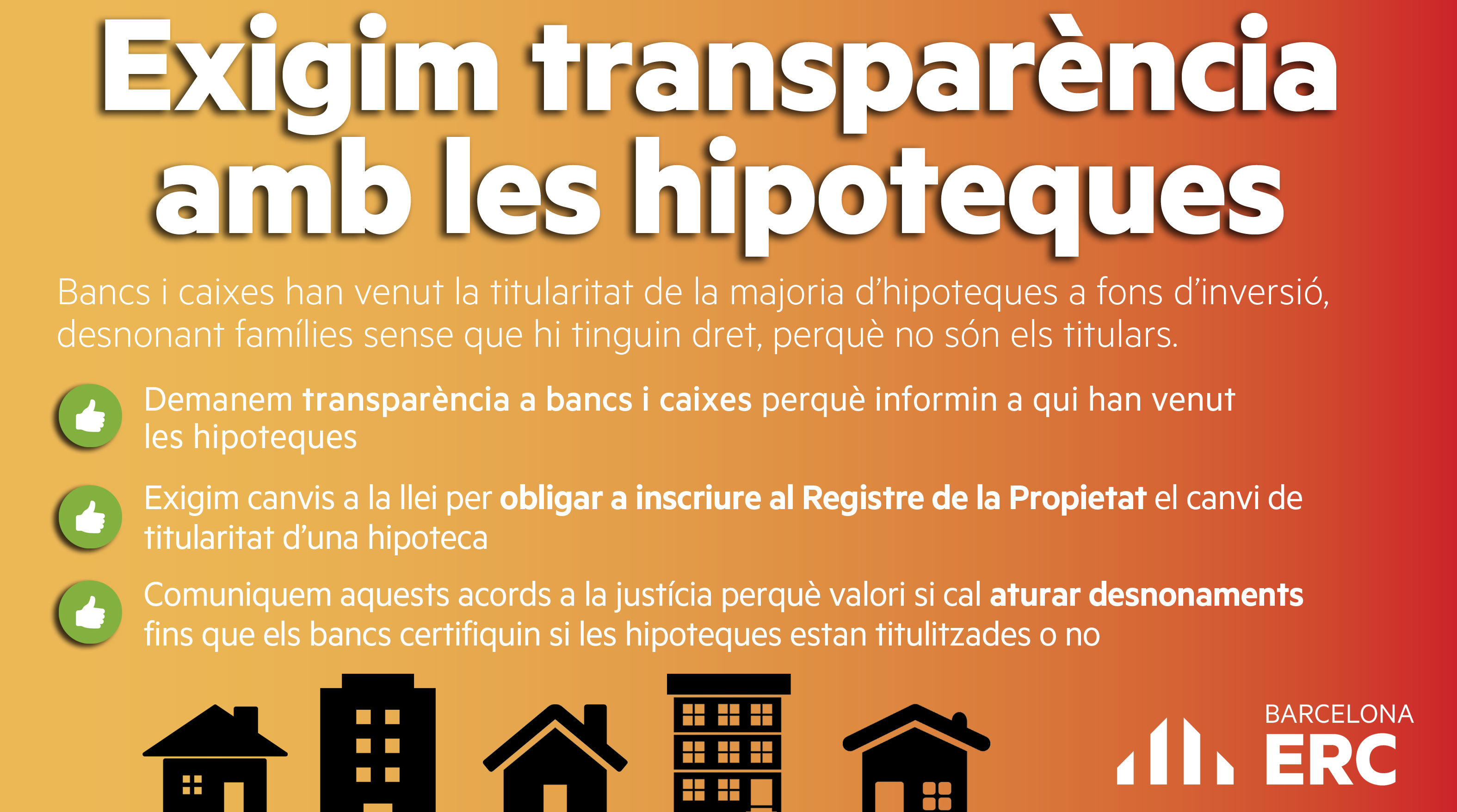 Exigim transparència amb les hipoteques

Bancs i caixes han venut la titularitat de la majoria d'hipoteques a fons d'inversió, desnonant famílies sense que hi tinguin dret, perquè no són els titulars.

Demanem transparència a bancs i caixes perquè informin a qui han venut les hipoteques

Exigim canvis a la llei per obligar a inscriure al Registre de la Propietat el canvi de titularitat d'una hipoteca

Comuniquem aquests acords a la justícia perquè valori si cal aturar desnonaments fins que els bancs certifiquin si les hipoteques estan titulitzades o no

BARCELONA
ERC